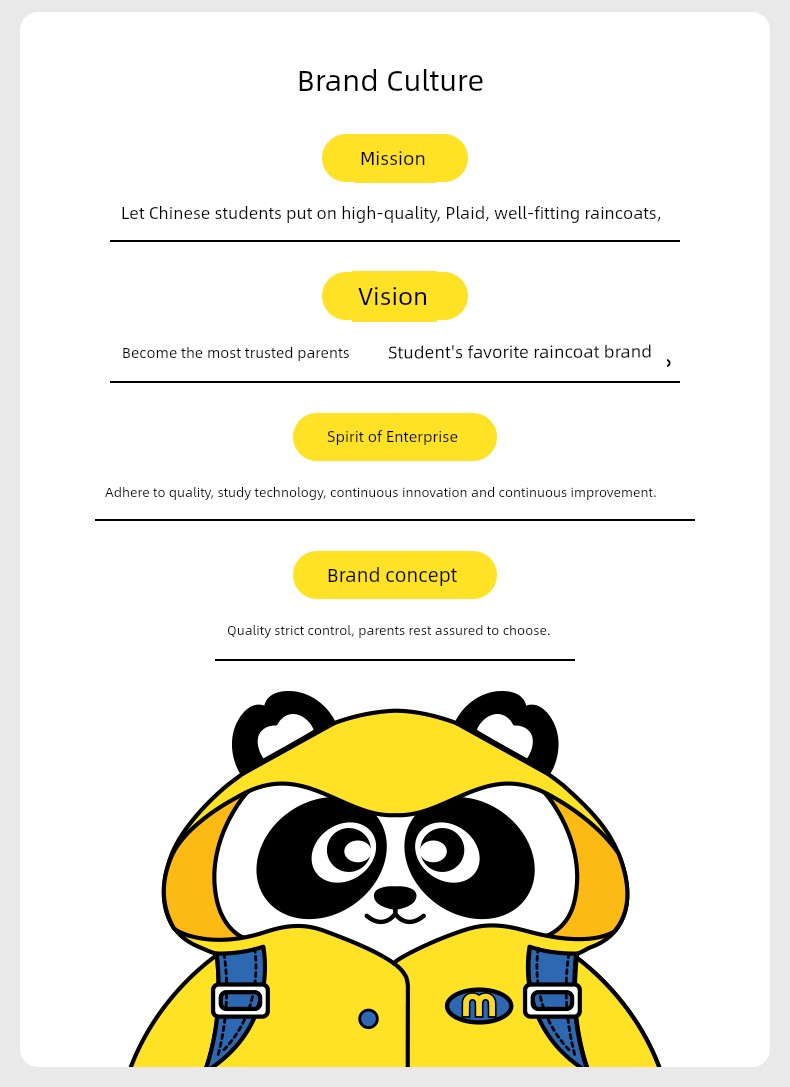 Brand Culture

Mission

Let Chinese students put on high-quality, Plaid, well-fitting raincoats,

Vision

Become the most trusted parents Student's favorite raincoat brand ,

Spirit of Enterprise

Adhere to quality, study technology, continuous innovation and continuous improvement.

Brand concept

Quality strict control, parents rest assured to choose.

m